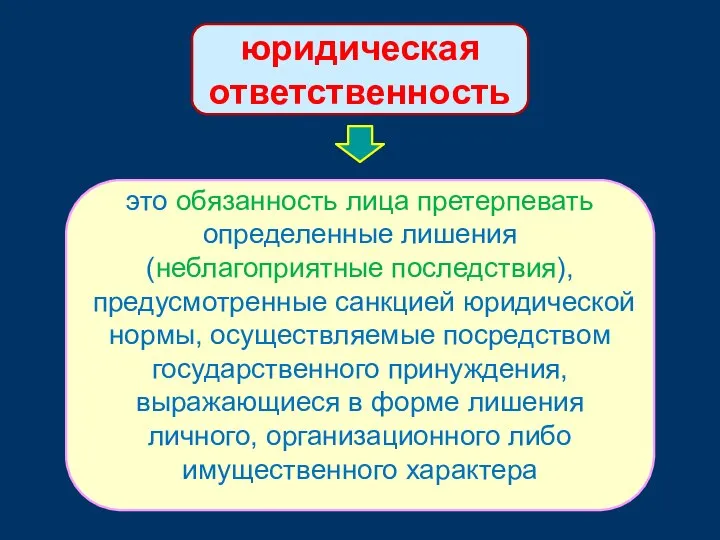 юридическая ответственность

это обязанность лица претерпевать определенные лишения (неблагоприятные последствия), предусмотренные санкцией юридической нормы, осуществляемые посредством государственного принуждения, выражающиеся в форме лишения личного, организационного либо имущественного характера